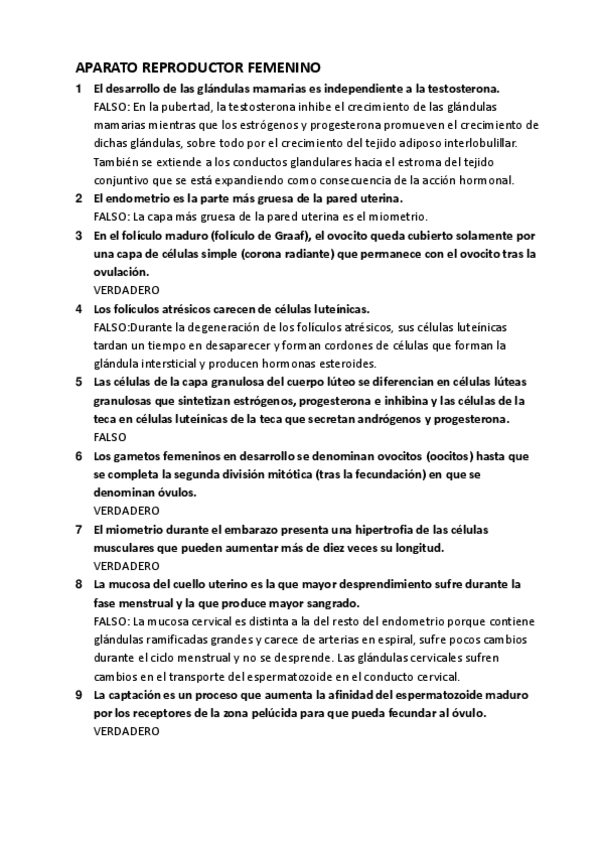 APARATO REPRODUCTOR FEMENINO

1 El desarrollo de las glándulas mamarias es independiente a la testosterona.
FALSO: En la pubertad, la testosterona inhibe el crecimiento de las glándulas mamarias mientras que los estrógenos y progesterona promueven el crecimiento de dichas glándulas, sobre todo por el crecimiento del tejido adiposo interlobulillar. También se extiende a los conductos glandulares hacia el estroma del tejido conjuntivo que se está expandiendo como consecuencia de la acción hormonal.

2 El endometrio es la parte más gruesa de la pared uterina.
FALSO: La capa más gruesa de la pared uterina es el miometrio.

3 En el folículo maduro (folículo de Graaf), el ovocito queda cubierto solamente por una capa de células simple (corona radiante) que permanece con el ovocito tras la ovulación.
VERDADERO

4 Los folículos atrésicos carecen de células luteínicas.
FALSO:Durante la degeneración de los folículos atrésicos, sus células luteínicas tardan un tiempo en desaparecer y forman cordones de células que forman la glándula intersticial y producen hormonas esteroides.

5 Las células de la capa granulosa del cuerpo lúteo se diferencian en células lúteas granulosas que sintetizan estrógenos, progesterona e inhibina y las células de la teca en células luteínicas de la teca que secretan andrógenos y progesterona.
FALSO

6 Los gametos femeninos en desarrollo se denominan ovocitos (oocitos) hasta que se completa la segunda división mitótica (tras la fecundación) en que se denominan óvulos.
VERDADERO

7 El miometrio durante el embarazo presenta una hipertrofia de las células musculares que pueden aumentar más de diez veces su longitud.
VERDADERO

8 La mucosa del cuello uterino es la que mayor desprendimiento sufre durante la fase menstrual y la que produce mayor sangrado.
FALSO: La mucosa cervical es distinta a la del resto del endometrio porque contiene glándulas ramificadas grandes y carece de arterias en espiral, sufre pocos cambios durante el ciclo menstrual y no se desprende. Las glándulas cervicales sufren cambios en el transporte del espermatozoide en el conducto cervical.

9 La captación es un proceso que aumenta la afinidad del espermatozoide maduro por los receptores de la zona pelúcida para que pueda fecundar al óvulo.
VERDADERO